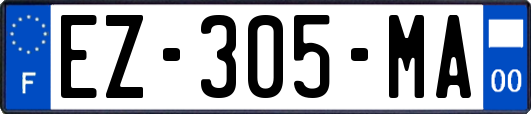 F
EZ-305-MA
00